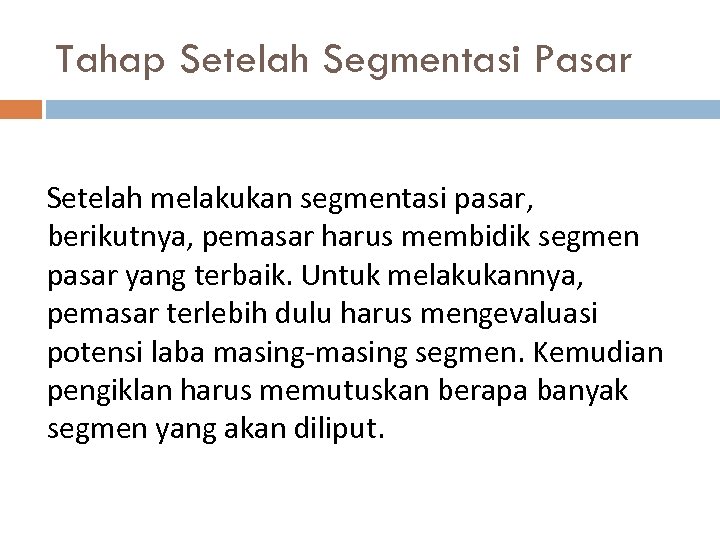 Tahap Setelah Segmentasi Pasar

Setelah melakukan segmentasi pasar, berikutnya, pemasar harus membidik segmen pasar yang terbaik. Untuk melakukannya, pemasar terlebih dulu harus mengevaluasi potensi laba masing-masing segmen. Kemudian pengiklan harus memutuskan berapa banyak segmen yang akan diliput.